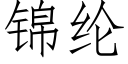 锦纶